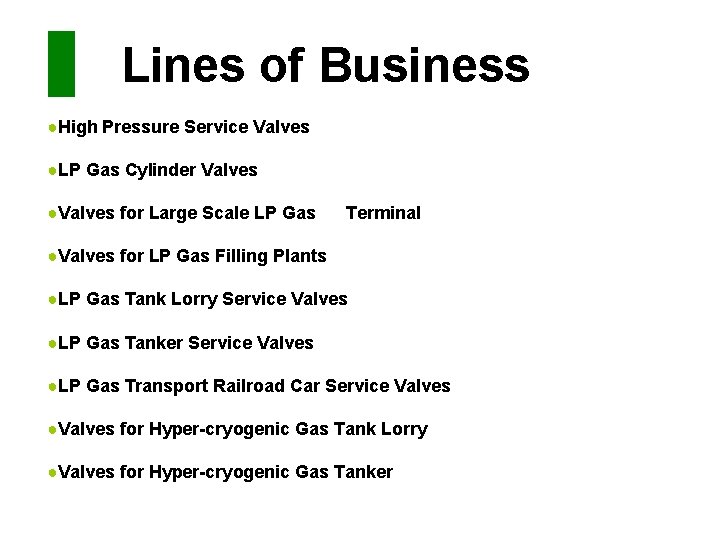 Lines of Business

• High Pressure Service Valves

• LP Gas Cylinder Valves

• Valves for Large Scale LP Gas Terminal

• Valves for LP Gas Filling Plants

• LP Gas Tank Lorry Service Valves

• LP Gas Tanker Service Valves

• LP Gas Transport Railroad Car Service Valves

• Valves for Hyper-cryogenic Gas Tank Lorry

• Valves for Hyper-cryogenic Gas Tanker